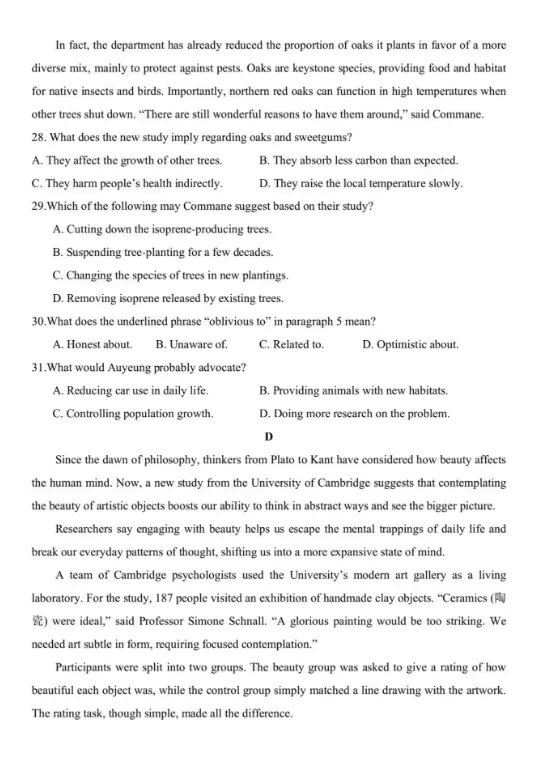 In fact, the department has already reduced the proportion of oaks it plants in favor of a more diverse mix, mainly to protect against pests. Oaks are keystone species, providing food and habitat for native insects and birds. Importantly, northern red oaks can function in high temperatures when other trees shut down. "There are still wonderful reasons to have them around," said Commane.

28. What does the new study imply regarding oaks and sweetgums?

A. They affect the growth of other trees. B. They absorb less carbon than expected.

C. They harm people's health indirectly. D. They raise the local temperature slowly.

29.Which of the following may Commane suggest based on their study?

A. Cutting down the isoprene-producing trees.

B. Suspending tree-planting for a few decades.

C. Changing the species of trees in new plantings.

D. Removing isoprene released by existing trees.

30.What does the underlined phrase "oblivious to" in paragraph 5 mean?

A. Honest about. B. Unaware of. C. Related to. D. Optimistic about.

31.What would Auyeung probably advocate?

A. Reducing car use in daily life. B. Providing animals with new habitats.

C. Controlling population growth. D. Doing more research on the problem.

D

Since the dawn of philosophy, thinkers from Plato to Kant have considered how beauty affects the human mind. Now, a new study from the University of Cambridge suggests that contemplating the beauty of artistic objects boosts our ability to think in abstract ways and see the bigger picture.

Researchers say engaging with beauty helps us escape the mental trappings of daily life and break our everyday patterns of thought, shifting us into a more expansive state of mind.

A team of Cambridge psychologists used the University's modern art gallery as a living laboratory. For the study, 187 people visited an exhibition of handmade clay objects. "Ceramics (陶瓷) were ideal," said Professor Simone Schnall. "A glorious painting would be too striking. We needed art subtle in form, requiring focused contemplation."

Participants were split into two groups. The beauty group was asked to give a rating of how beautiful each object was, while the control group simply matched a line drawing with the artwork. The rating task, though simple, made all the difference.